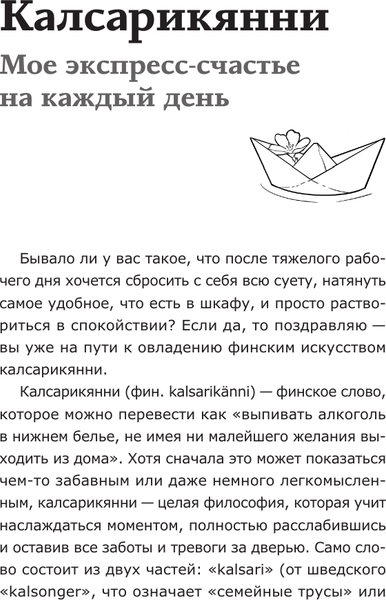 Калсарикянни

Мое экспресс-счастье на каждый день

Бывало ли у вас такое, что после тяжелого рабочего дня хочется сбросить с себя всю суету, натянуть самое удобное, что есть в шкафу, и просто раствориться в спокойствии? Если да, то поздравляю — вы уже на пути к овладению финским искусством калсарикянни.

Калсарикянни (фин. kalsarikänni) — финское слово, которое можно перевести как «выпивать алкоголь в нижнем белье, не имея ни малейшего желания выходить из дома». Хотя сначала это может показаться чем-то забавным или даже немного легкомысленным, калсарикянни — целая философия, которая учит наслаждаться моментом, полностью расслабившись и оставив все заботы и тревоги за дверью. Само слово состоит из двух частей: «kalsari» (от шведского «kalsonger», что означает «семейные трусы» или